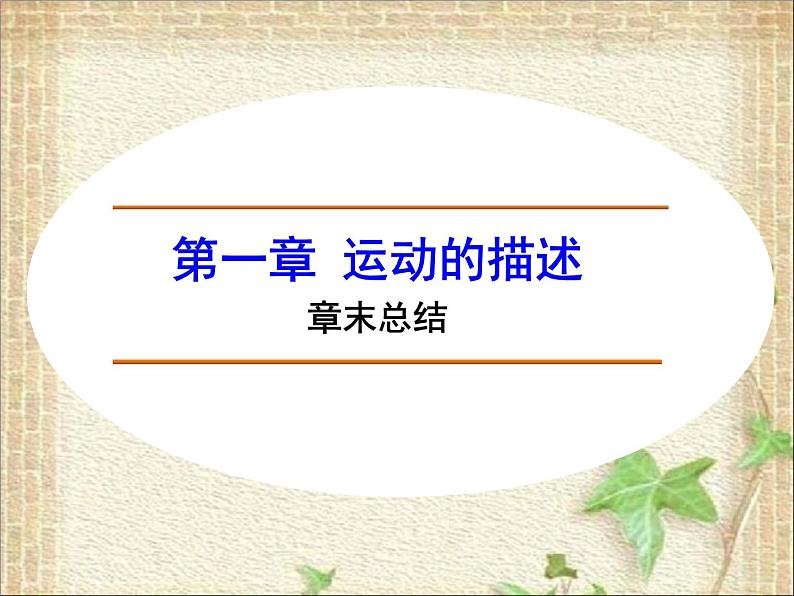 第一章  运动的描述

章末总结